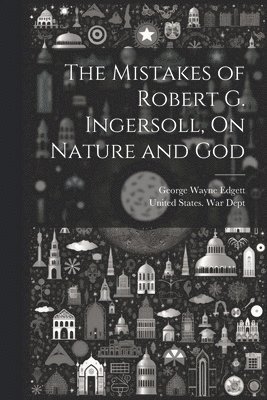 The Mistakes of Robert G. Ingersoll, On Nature and God

George Wayne Edgett
United States. War Dept